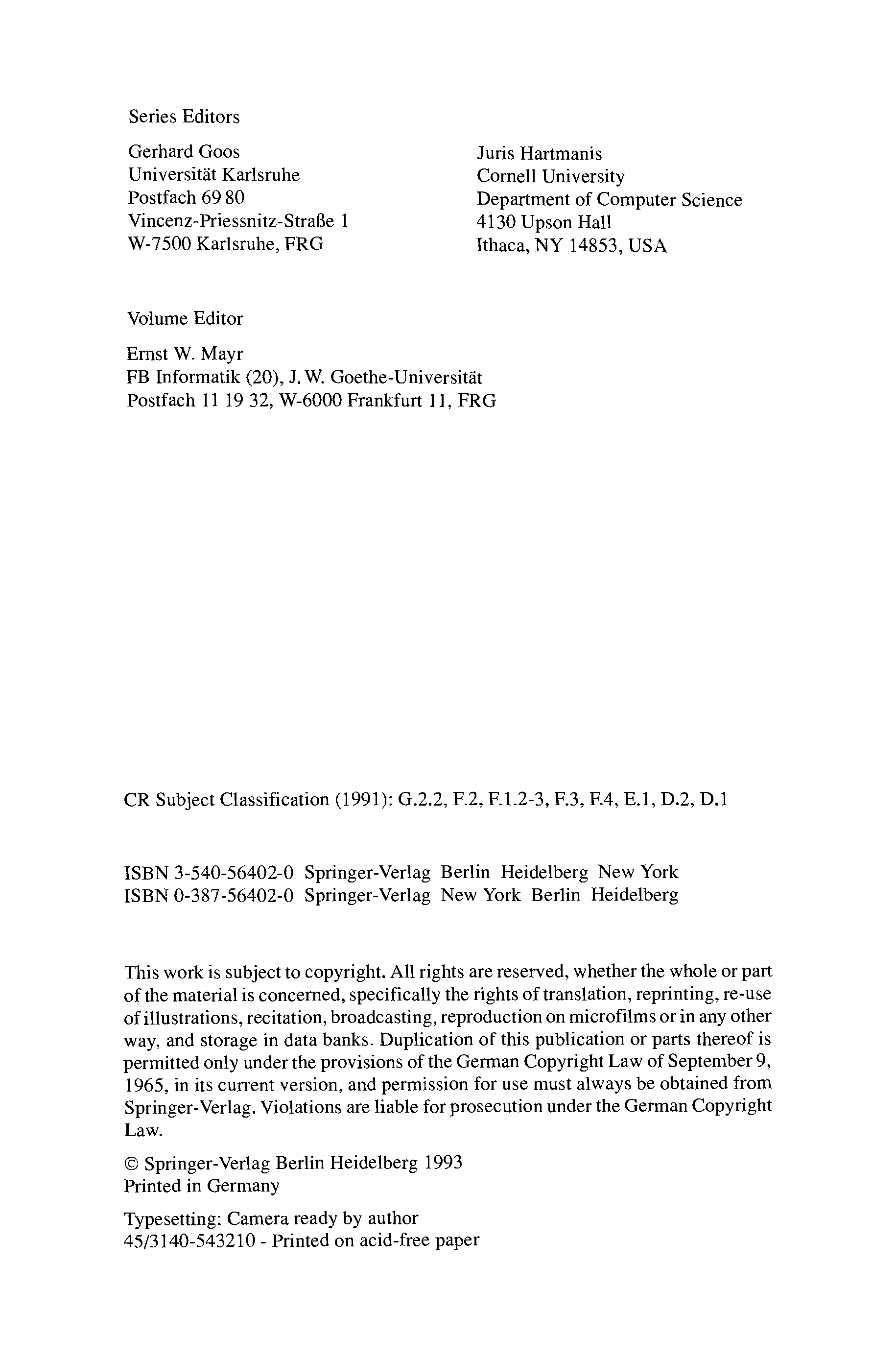 Series Editors

Gerhard Goos
Universität Karlsruhe
Postfach 69 80
Vincenz-Priessnitz-Straße 1
W-7500 Karlsruhe, FRG

Juris Hartmanis
Cornell University
Department of Computer Science
4130 Upson Hall
Ithaca, NY 14853, USA

Volume Editor

Ernst W. Mayr
FB Informatik (20), J. W. Goethe-Universität
Postfach 11 19 32, W-6000 Frankfurt 11, FRG

CR Subject Classification (1991): G.2.2, F.2, F.1.2-3, F.3, F.4, E.1, D.2, D.1

ISBN 3-540-56402-0 Springer-Verlag Berlin Heidelberg New York
ISBN 0-387-56402-0 Springer-Verlag New York Berlin Heidelberg

This work is subject to copyright. All rights are reserved, whether the whole or part of the material is concerned, specifically the rights of translation, reprinting, re-use of illustrations, recitation, broadcasting, reproduction on microfilms or in any other way, and storage in data banks. Duplication of this publication or parts thereof is permitted only under the provisions of the German Copyright Law of September 9, 1965, in its current version, and permission for use must always be obtained from Springer-Verlag. Violations are liable for prosecution under the German Copyright Law.

© Springer-Verlag Berlin Heidelberg 1993
Printed in Germany

Typesetting: Camera ready by author
45/3140-543210 - Printed on acid-free paper